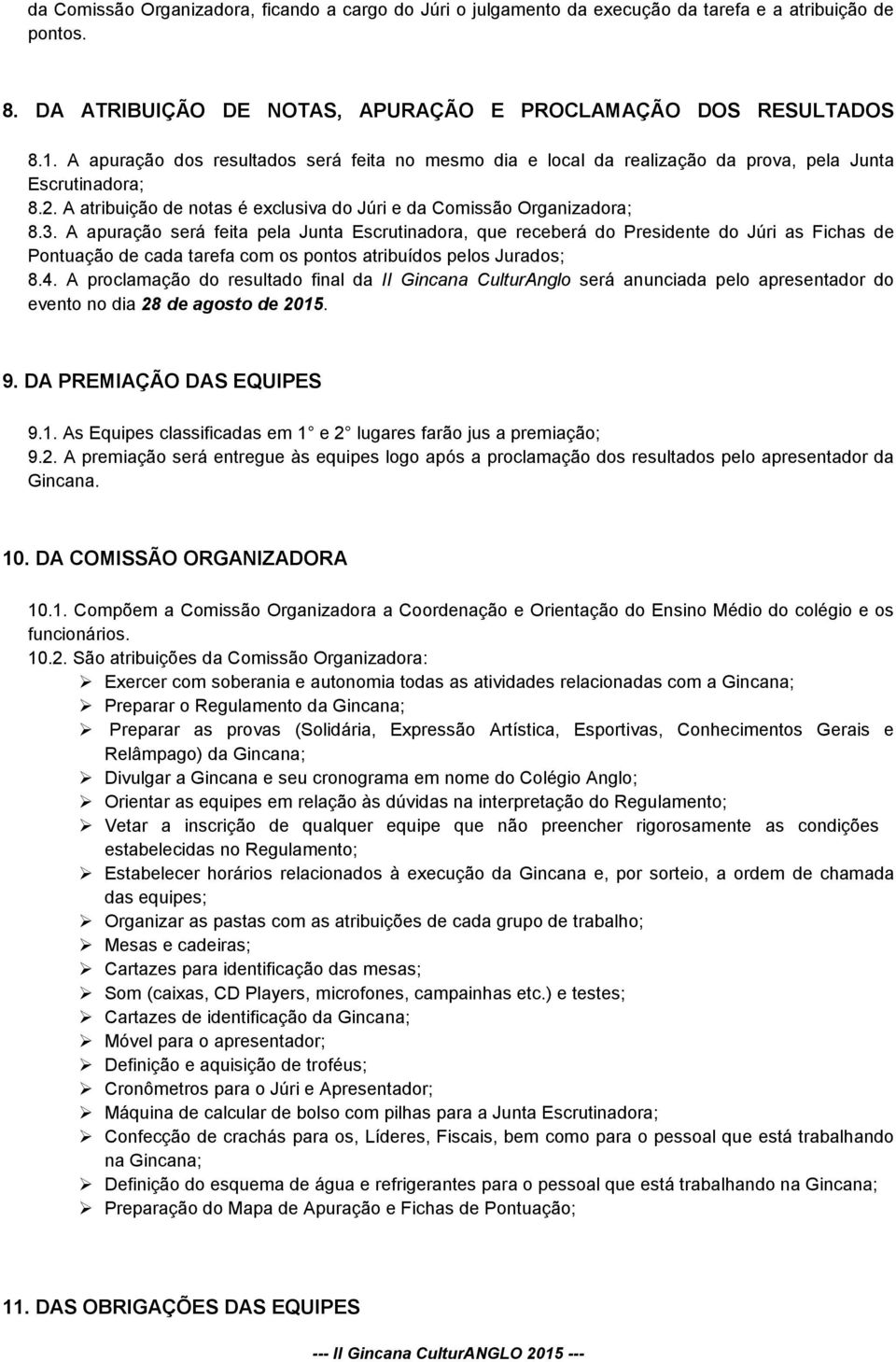 da Comissão Organizadora, ficando a cargo do Júri o julgamento da execução da tarefa e a atribuição de pontos.

8. DA ATRIBUIÇÃO DE NOTAS, APURAÇÃO E PROCLAMAÇÃO DOS RESULTADOS

8.1. A apuração dos resultados será feita no mesmo dia e local da realização da prova, pela Junta Escrutinadora;
8.2. A atribuição de notas é exclusiva do Júri e da Comissão Organizadora;
8.3. A apuração será feita pela Junta Escrutinadora, que receberá do Presidente do Júri as Fichas de Pontuação de cada tarefa com os pontos atribuídos pelos Jurados;
8.4. A proclamação do resultado final da II Gincana CulturAnglo será anunciada pelo apresentador do evento no dia 28 de agosto de 2015.

9. DA PREMIAÇÃO DAS EQUIPES

9.1. As Equipes classificadas em 1 e 2 lugares farão jus a premiação;
9.2. A premiação será entregue às equipes logo após a proclamação dos resultados pelo apresentador da Gincana.

10. DA COMISSÃO ORGANIZADORA

10.1. Compõem a Comissão Organizadora a Coordenação e Orientação do Ensino Médio do colégio e os funcionários.
10.2. São atribuições da Comissão Organizadora:
➢ Exercer com soberania e autonomia todas as atividades relacionadas com a Gincana;
➢ Preparar o Regulamento da Gincana;
➢ Preparar as provas (Solidária, Expressão Artística, Esportivas, Conhecimentos Gerais e Relâmpago) da Gincana;
➢ Divulgar a Gincana e seu cronograma em nome do Colégio Anglo;
➢ Orientar as equipes em relação às dúvidas na interpretação do Regulamento;
➢ Vetar a inscrição de qualquer equipe que não preencher rigorosamente as condições estabelecidas no Regulamento;
➢ Estabelecer horários relacionados à execução da Gincana e, por sorteio, a ordem de chamada das equipes;
➢ Organizar as pastas com as atribuições de cada grupo de trabalho;
➢ Mesas e cadeiras;
➢ Cartazes para identificação das mesas;
➢ Som (caixas, CD Players, microfones, campainhas etc.) e testes;
➢ Cartazes de identificação da Gincana;
➢ Móvel para o apresentador;
➢ Definição e aquisição de troféus;
➢ Cronômetros para o Júri e Apresentador;
➢ Máquina de calcular de bolso com pilhas para a Junta Escrutinadora;
➢ Confecção de crachás para os, Líderes, Fiscais, bem como para o pessoal que está trabalhando na Gincana;
➢ Definição do esquema de água e refrigerantes para o pessoal que está trabalhando na Gincana;
➢ Preparação do Mapa de Apuração e Fichas de Pontuação;

11. DAS OBRIGAÇÕES DAS EQUIPES

--- II Gincana CulturANGLO 2015 ---